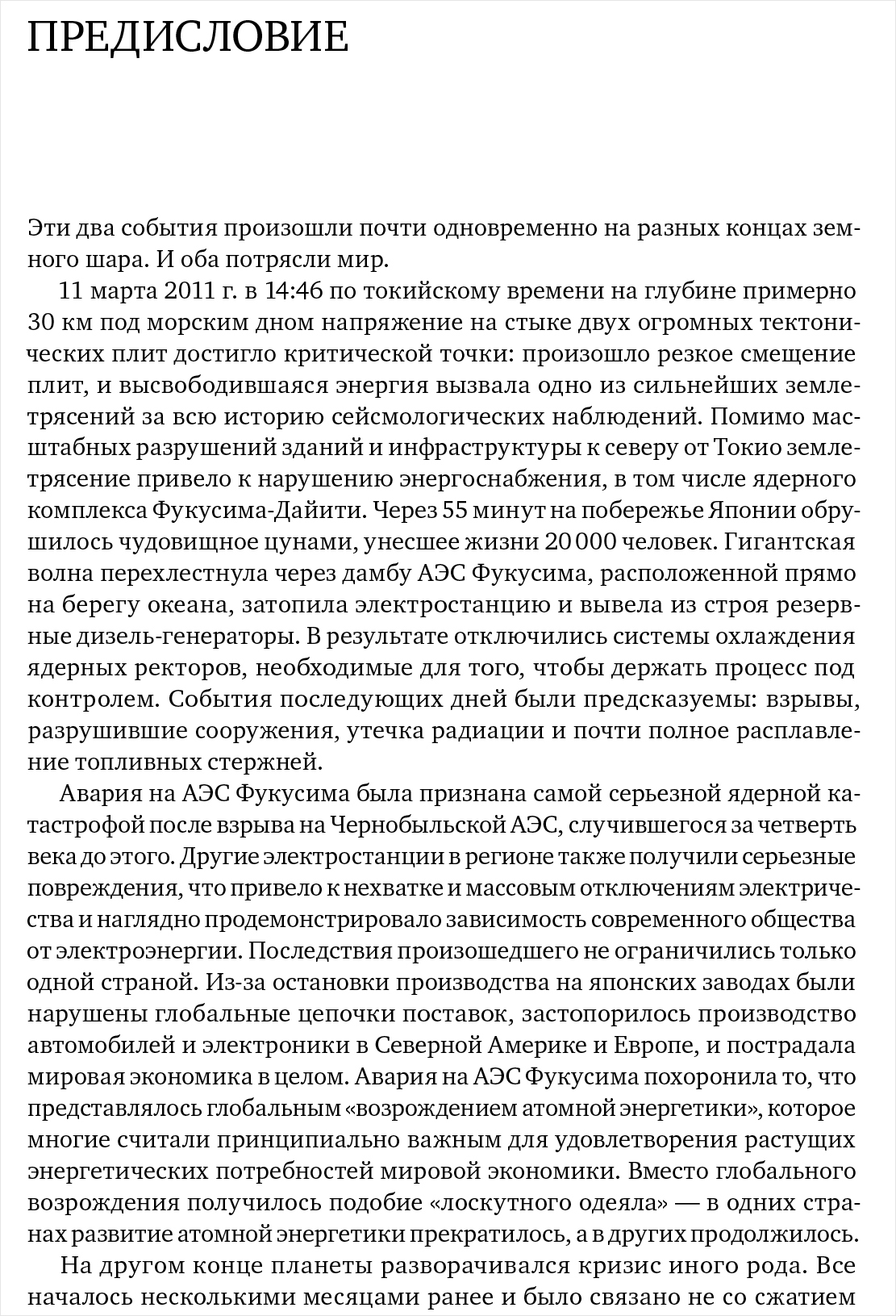 ПРЕДИСЛОВИЕ

Эти два события произошли почти одновременно на разных концах земного шара. И оба потрясли мир.

11 марта 2011 г. в 14:46 по токийскому времени на глубине примерно 30 км под морским дном напряжение на стыке двух огромных тектонических плит достигло критической точки: произошло резкое смещение плит, и высвободившаяся энергия вызвала одно из сильнейших землетрясений за всю историю сейсмологических наблюдений. Помимо масштабных разрушений зданий и инфраструктуры к северу от Токио землетрясение привело к нарушению энергоснабжения, в том числе ядерного комплекса Фукусима-Дайити. Через 55 минут на побережье Японии обрушилось чудовищное цунами, унесшее жизни 20 000 человек. Гигантская волна перехлестнула через дамбу АЭС Фукусима, расположенной прямо на берегу океана, затопила электростанцию и вывела из строя резервные дизель-генераторы. В результате отключились системы охлаждения ядерных ректоров, необходимые для того, чтобы держать процесс под контролем. События последующих дней были предсказуемы: взрывы, разрушившие сооружения, утечка радиации и почти полное расплавление топливных стержней.

Авария на АЭС Фукусима была признана самой серьезной ядерной катастрофой после взрыва на Чернобыльской АЭС, случившегося за четверть века до этого. Другие электростанции в регионе также получили серьезные повреждения, что привело к нехватке и массовым отключениям электричества и наглядно продемонстрировало зависимость современного общества от электроэнергии. Последствия произошедшего не ограничились только одной страной. Из-за остановки производства на японских заводах были нарушены глобальные цепочки поставок, застопорилось производство автомобилей и электроники в Северной Америке и Европе, и пострадала мировая экономика в целом. Авария на АЭС Фукусима похоронила то, что представлялось глобальным «возрождением атомной энергетики», которое многие считали принципиально важным для удовлетворения растущих энергетических потребностей мировой экономики. Вместо глобального возрождения получилось подобие «лоскутного одеяла» — в одних странах развитие атомной энергетики прекратилось, а в других продолжилось.

На другом конце планеты разворачивался кризис иного рода. Все началось несколькими месяцами ранее и было связано не со сжатием